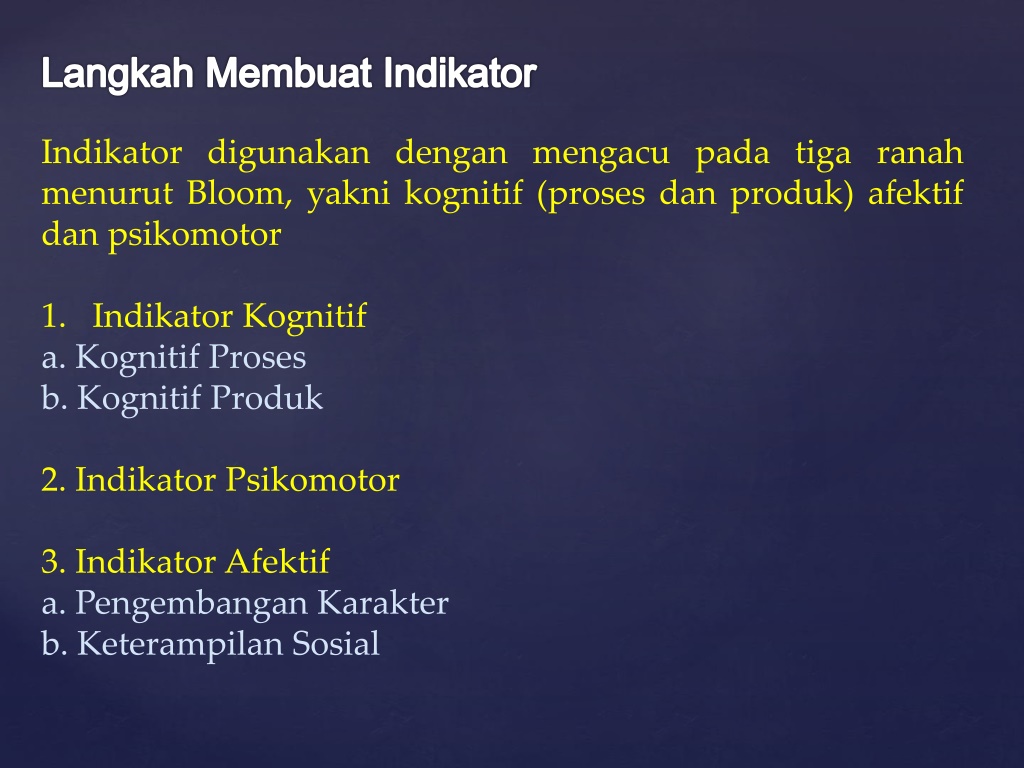 Langkah Membuat Indikator

Indikator digunakan dengan mengacu pada tiga ranah menurut Bloom, yakni kognitif (proses dan produk) afektif dan psikomotor

1. Indikator Kognitif
a. Kognitif Proses
b. Kognitif Produk

2. Indikator Psikomotor

3. Indikator Afektif
a. Pengembangan Karakter
b. Keterampilan Sosial